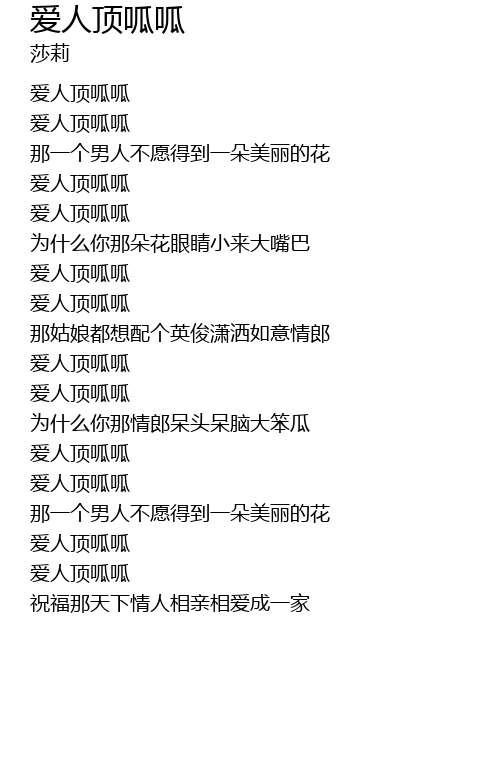 爱人顶呱呱
莎莉

爱人顶呱呱
爱人顶呱呱
那一个男人不愿得到一朵美丽的花
爱人顶呱呱
爱人顶呱呱
为什么你那朵花眼睛小来大嘴巴
爱人顶呱呱
爱人顶呱呱
那姑娘都想配个英俊潇洒如意情郎
爱人顶呱呱
爱人顶呱呱
为什么你那情郎呆头呆脑大笨瓜
爱人顶呱呱
爱人顶呱呱
那一个男人不愿得到一朵美丽的花
爱人顶呱呱
爱人顶呱呱
祝福那天下情人相亲相爱成一家